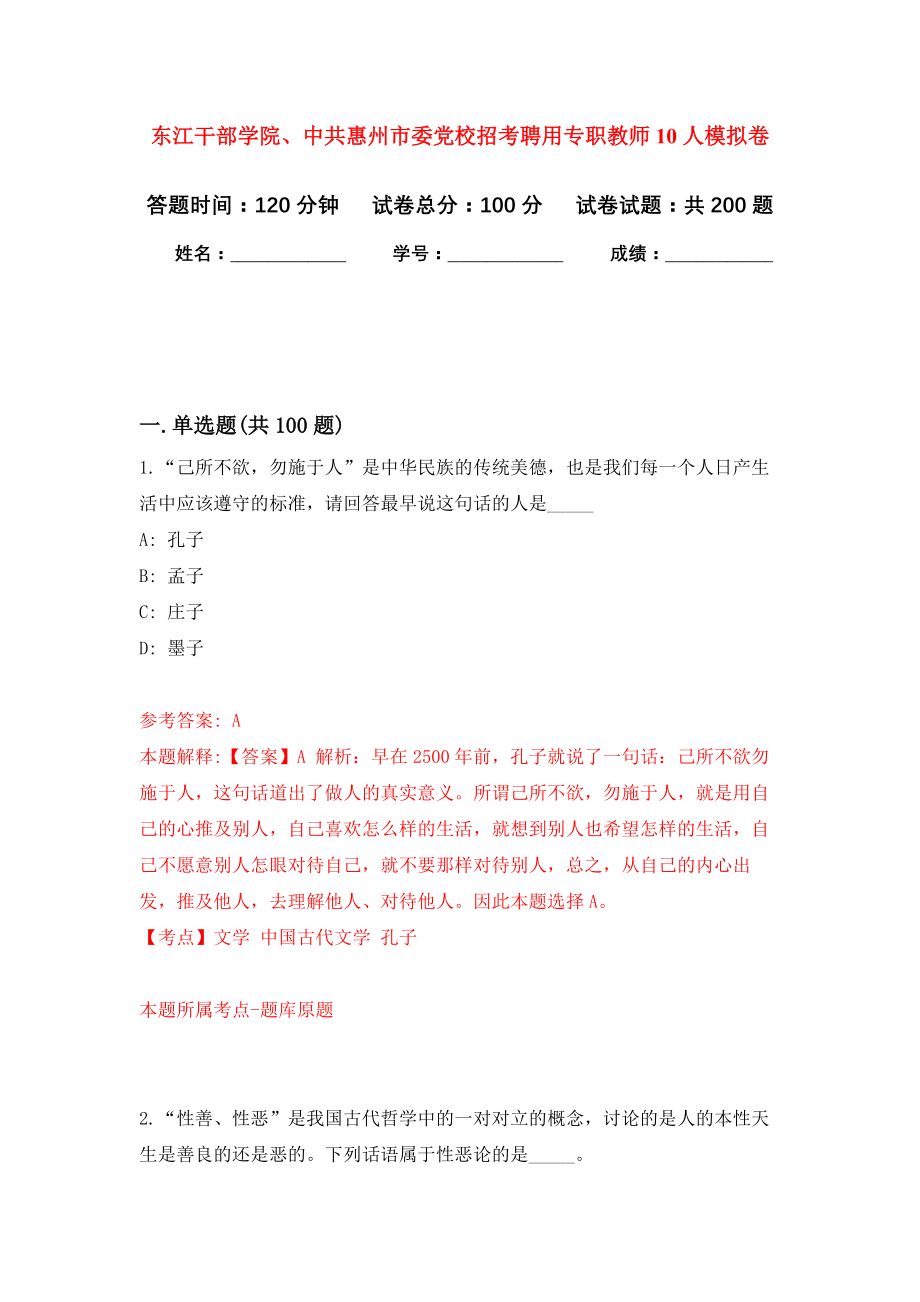 东江干部学院、中共惠州市委党校招考聘用专职教师10人模拟卷

答题时间：120分钟　试卷总分：100分　试卷试题：共200题

姓名：____________　学号：____________　成绩：___________

一.单选题(共100题)

1.“己所不欲，勿施于人”是中华民族的传统美德，也是我们每一个人日产生活中应该遵守的标准，请回答最早说这句话的人是_____

A: 孔子

B: 孟子

C: 庄子

D: 墨子

参考答案: A

本题解释:【答案】A 解析：早在2500年前，孔子就说了一句话：己所不欲勿施于人，这句话道出了做人的真实意义。所谓己所不欲，勿施于人，就是用自己的心推及别人，自己喜欢怎么样的生活，就想到别人也希望怎样的生活，自己不愿意别人怎眼对待自己，就不要那样对待别人，总之，从自己的内心出发，推及他人，去理解他人、对待他人。因此本题选择A。

【考点】文学 中国古代文学 孔子

本题所属考点-题库原题

2.“性善、性恶”是我国古代哲学中的一对对立的概念，讨论的是人的本性天生是善良的还是恶的。下列话语属于性恶论的是_____。